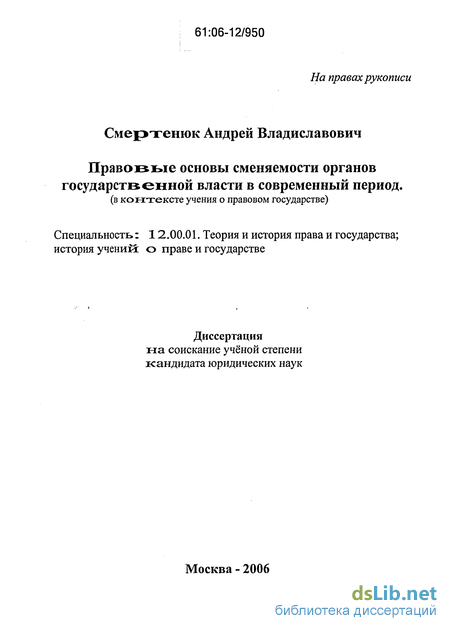 61:06-12/950

На правах рукописи

Смертенюк Андрей Владиславович

Правовые основы сменяемости органов государственной власти в современный период.
(в контексте учения о правовом государстве)

Специальность: 12.00.01. Теория и история права и государства; история учений о праве и государстве

Диссертация
на соискание учёной степени
кандидата юридических наук

Москва - 2006

dsLib.net
библиотека диссертаций